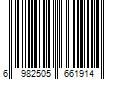 6 982505 661914